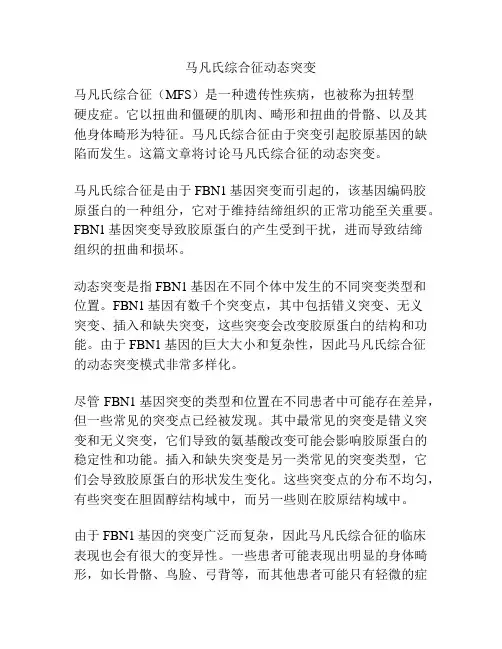 马凡氏综合征动态突变

马凡氏综合征（MFS）是一种遗传性疾病，也被称为扭转型硬皮症。它以扭曲和僵硬的肌肉、畸形和扭曲的骨骼、以及其他身体畸形为特征。马凡氏综合征由于突变引起胶原基因的缺陷而发生。这篇文章将讨论马凡氏综合征的动态突变。

马凡氏综合征是由于 FBN1 基因突变而引起的，该基因编码胶原蛋白的一种组分，它对于维持结缔组织的正常功能至关重要。FBN1 基因突变导致胶原蛋白的产生受到干扰，进而导致结缔组织的扭曲和损坏。

动态突变是指 FBN1 基因在不同个体中发生的不同突变类型和位置。FBN1 基因有数千个突变点，其中包括错义突变、无义突变、插入和缺失突变，这些突变会改变胶原蛋白的结构和功能。由于 FBN1 基因的巨大大小和复杂性，因此马凡氏综合征的动态突变模式非常多样化。

尽管 FBN1 基因突变的类型和位置在不同患者中可能存在差异，但一些常见的突变点已经被发现。其中最常见的突变是错义突变和无义突变，它们导致的氨基酸改变可能会影响胶原蛋白的稳定性和功能。插入和缺失突变是另一类常见的突变类型，它们会导致胶原蛋白的形状发生变化。这些突变点的分布不均匀，有些突变在胆固醇结构域中，而另一些则在胶原结构域中。

由于 FBN1 基因的突变广泛而复杂，因此马凡氏综合征的临床表现也会有很大的变异性。一些患者可能表现出明显的身体畸形，如长骨骼、鸟脸、弓背等，而其他患者可能只有轻微的症